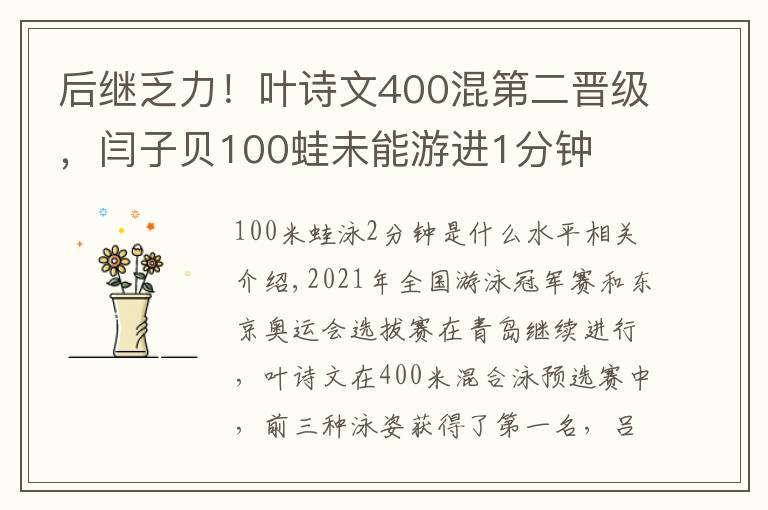 后继乏力！叶诗文400混第二晋级，闫子贝100蛙未能游进1分钟

100米蛙泳2分钟是什么水平相关介绍，2021年全国游泳冠军赛和东京奥运会选拔赛在青岛继续进行，叶诗文在400米混合泳预选赛中，前三种泳姿获得了第一名，吕